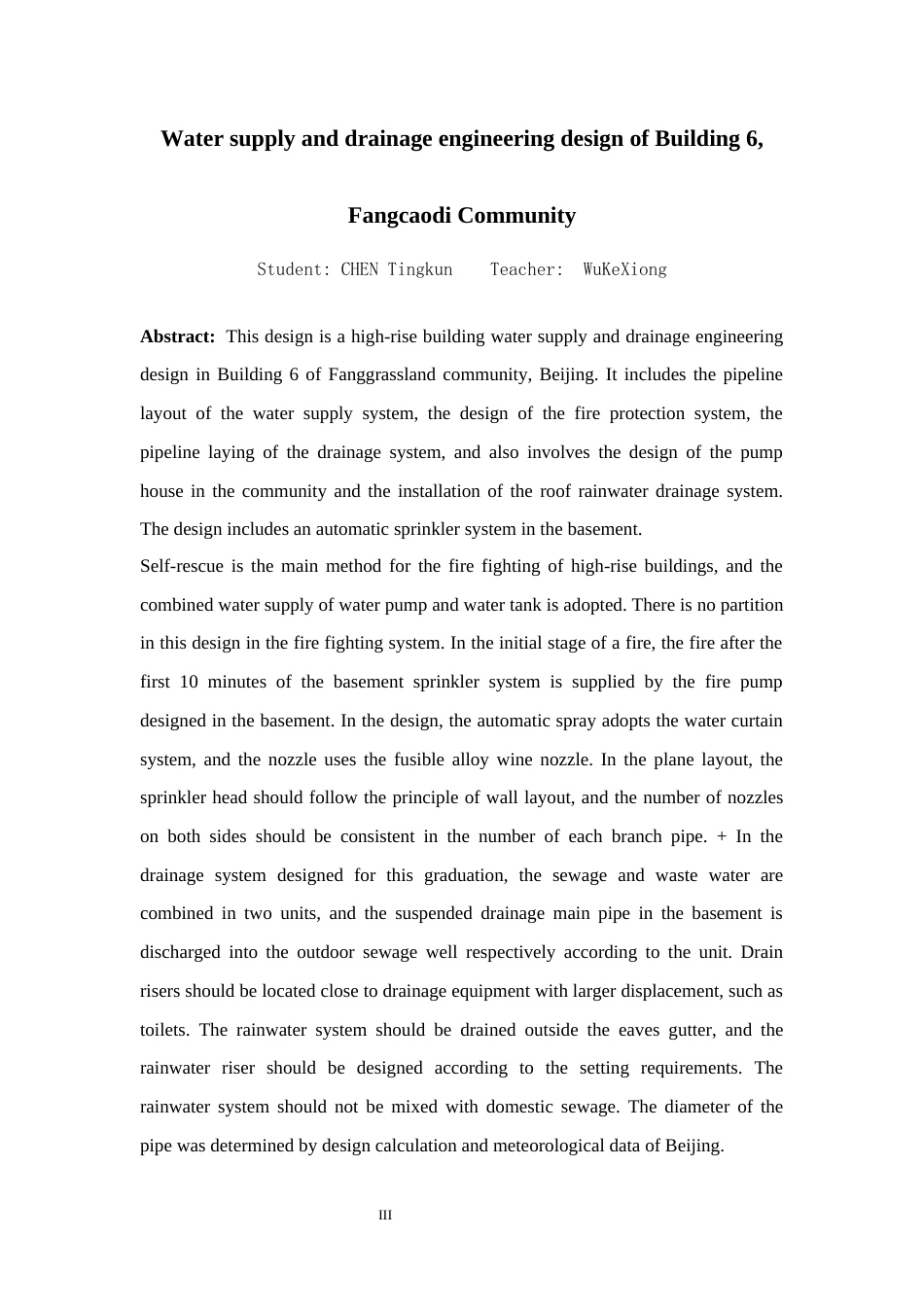 Water supply and drainage engineering design of Building 6, Fangcaodi Community

Student: CHEN Tingkun    Teacher:  WuKeXiong

Abstract: This design is a high-rise building water supply and drainage engineering design in Building 6 of Fanggrassland community, Beijing. It includes the pipeline layout of the water supply system, the design of the fire protection system, the pipeline laying of the drainage system, and also involves the design of the pump house in the community and the installation of the roof rainwater drainage system. The design includes an automatic sprinkler system in the basement.

Self-rescue is the main method for the fire fighting of high-rise buildings, and the combined water supply of water pump and water tank is adopted. There is no partition in this design in the fire fighting system. In the initial stage of a fire, the fire after the first 10 minutes of the basement sprinkler system is supplied by the fire pump designed in the basement. In the design, the automatic spray adopts the water curtain system, and the nozzle uses the fusible alloy wine nozzle. In the plane layout, the sprinkler head should follow the principle of wall layout, and the number of nozzles on both sides should be consistent in the number of each branch pipe. + In the drainage system designed for this graduation, the sewage and waste water are combined in two units, and the suspended drainage main pipe in the basement is discharged into the outdoor sewage well respectively according to the unit. Drain risers should be located close to drainage equipment with larger displacement, such as toilets. The rainwater system should be drained outside the eaves gutter, and the rainwater riser should be designed according to the setting requirements. The rainwater system should not be mixed with domestic sewage. The diameter of the pipe was determined by design calculation and meteorological data of Beijing.

III